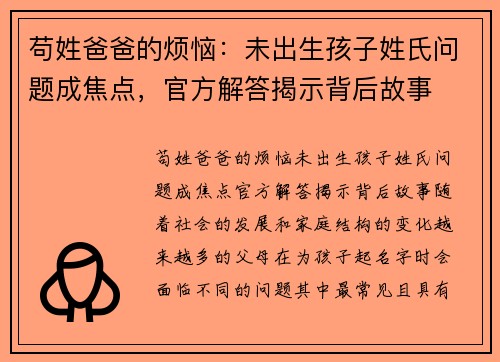 苟姓爸爸的烦恼：未出生孩子姓氏问题成焦点，官方解答揭示背后故事

苟姓爸爸的烦恼未出生孩子姓氏问题成焦点官方解答揭示背后故事随着社会的发展和家庭结构的变化越来越多的父母在为孩子起名字时会面临不同的问题其中最常见且具有